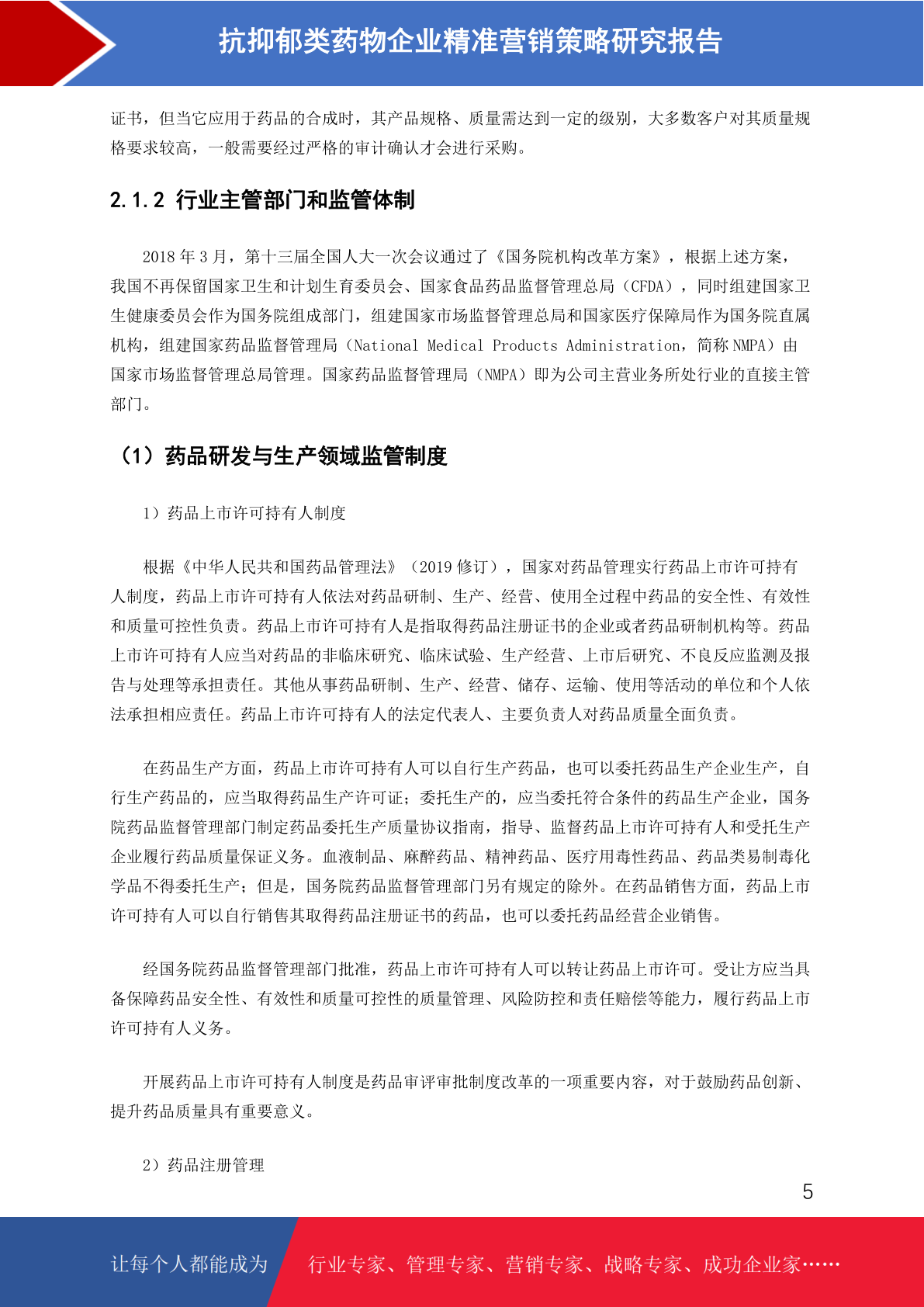 抗抑郁类药物企业精准营销策略研究报告

证书，但当它应用于药品的合成时，其产品规格、质量需达到一定的级别，大多数客户对其质量规格要求较高，一般需要经过严格的审计确认才会进行采购。

2.1.2 行业主管部门和监管体制

2018 年 3 月，第十三届全国人大一次会议通过了《国务院机构改革方案》，根据上述方案，我国不再保留国家卫生和计划生育委员会、国家食品药品监督管理总局（CFDA），同时组建国家卫生健康委员会作为国务院组成部门，组建国家市场监督管理总局和国家医疗保障局作为国务院直属机构，组建国家药品监督管理局（National Medical Products Administration，简称 NMPA）由国家市场监督管理总局管理。国家药品监督管理局（NMPA）即为公司主营业务所处行业的直接主管部门。

（1）药品研发与生产领域监管制度

1）药品上市许可持有人制度

根据《中华人民共和国药品管理法》（2019 修订），国家对药品管理实行药品上市许可持有人制度，药品上市许可持有人依法对药品研制、生产、经营、使用全过程中药品的安全性、有效性和质量可控性负责。药品上市许可持有人是指取得药品注册证书的企业或者药品研制机构等。药品上市许可持有人应当对药品的非临床研究、临床试验、生产经营、上市后研究、不良反应监测及报告与处理等承担责任。其他从事药品研制、生产、经营、储存、运输、使用等活动的单位和个人依法承担相应责任。药品上市许可持有人的法定代表人、主要负责人对药品质量全面负责。

在药品生产方面，药品上市许可持有人可以自行生产药品，也可以委托药品生产企业生产，自行生产药品的，应当取得药品生产许可证；委托生产的，应当委托符合条件的药品生产企业，国务院药品监督管理部门制定药品委托生产质量协议指南，指导、监督药品上市许可持有人和受托生产企业履行药品质量保证义务。血液制品、麻醉药品、精神药品、医疗用毒性药品、药品类易制毒化学品不得委托生产；但是，国务院药品监督管理部门另有规定的除外。在药品销售方面，药品上市许可持有人可以自行销售其取得药品注册证书的药品，也可以委托药品经营企业销售。

经国务院药品监督管理部门批准，药品上市许可持有人可以转让药品上市许可。受让方应当具备保障药品安全性、有效性和质量可控性的质量管理、风险防控和责任赔偿等能力，履行药品上市许可持有人义务。

开展药品上市许可持有人制度是药品审评审批制度改革的一项重要内容，对于鼓励药品创新、提升药品质量具有重要意义。

2）药品注册管理

5

让每个人都能成为 行业专家、管理专家、营销专家、战略专家、成功企业家……